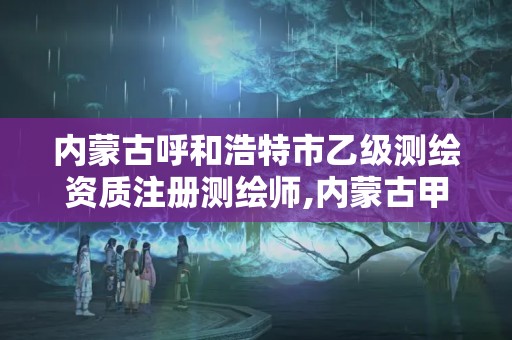 内蒙古呼和浩特市乙级测绘资质注册测绘师,内蒙古甲